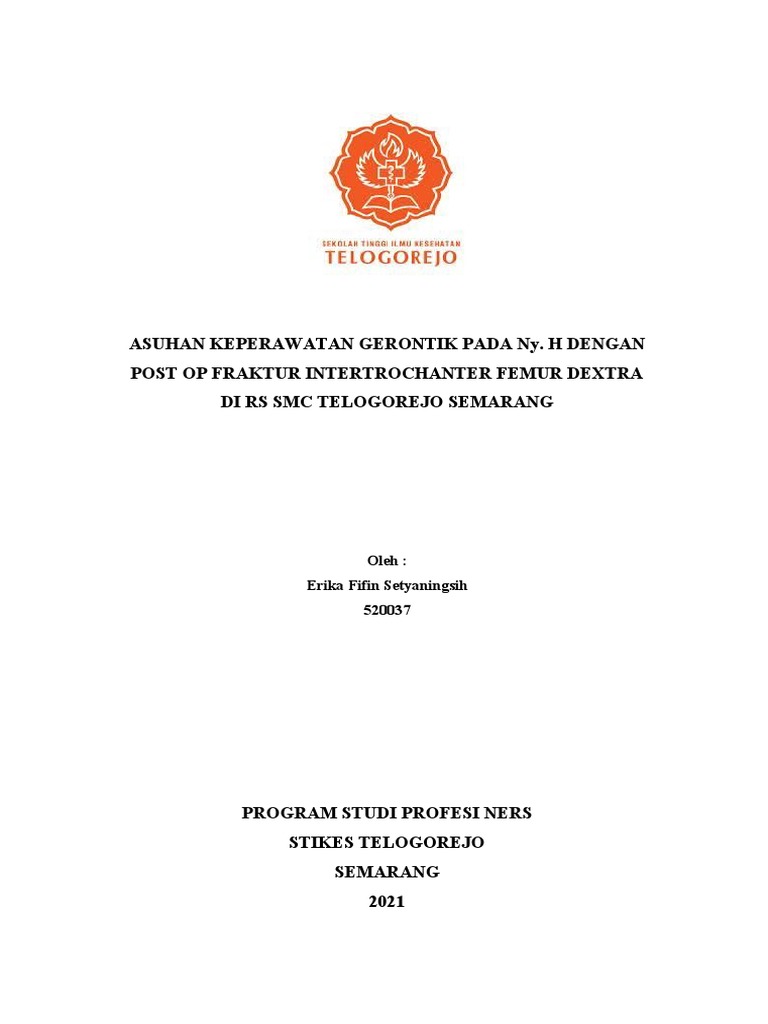 SEKOLAH TINGGI ILMU KESEHATAN
TELOGOREJO

ASUHAN KEPERAWATAN GERONTIK PADA Ny. H DENGAN POST OP FRAKTUR INTERTROCHANTER FEMUR DEXTRA DI RS SMC TELOGOREJO SEMARANG

Oleh :
Erika Fifin Setyaningsih
520037

PROGRAM STUDI PROFESI NERS
STIKES TELOGOREJO
SEMARANG
2021